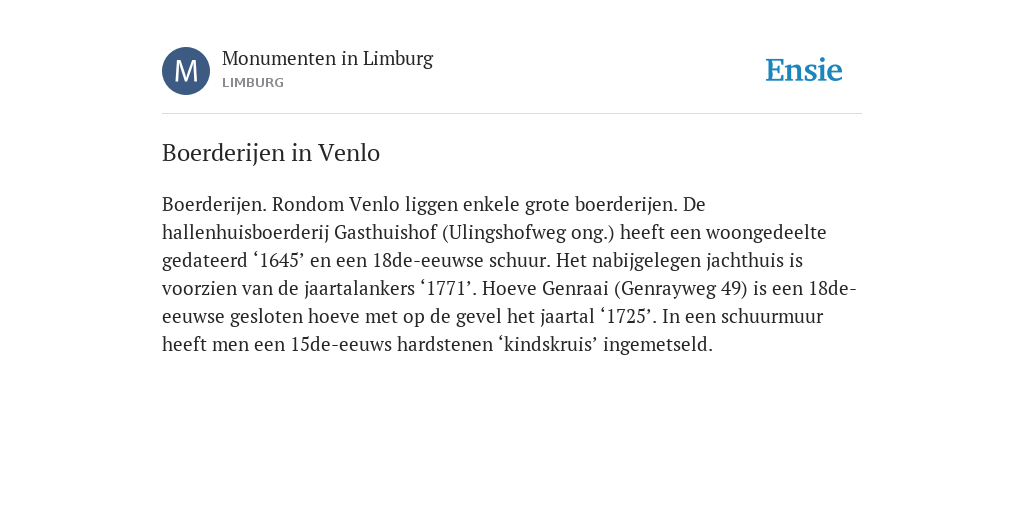 M

Monumenten in Limburg
LIMBURG

Ensie

Boerderijen in Venlo

Boerderijen. Rondom Venlo liggen enkele grote boerderijen. De hallenhuisboerderij Gasthuishof (Ulingshofweg ong.) heeft een woongedeelte gedateerd ‘1645’ en een 18de-eeuwse schuur. Het nabijgelegen jachthuis is voorzien van de jaartalankers ‘1771’. Hoeve Genraai (Genrayweg 49) is een 18de-eeuwse gesloten hoeve met op de gevel het jaartal ‘1725’. In een schuurmuur heeft men een 15de-eeuws hardstenen ‘kindskruis’ ingemetseld.